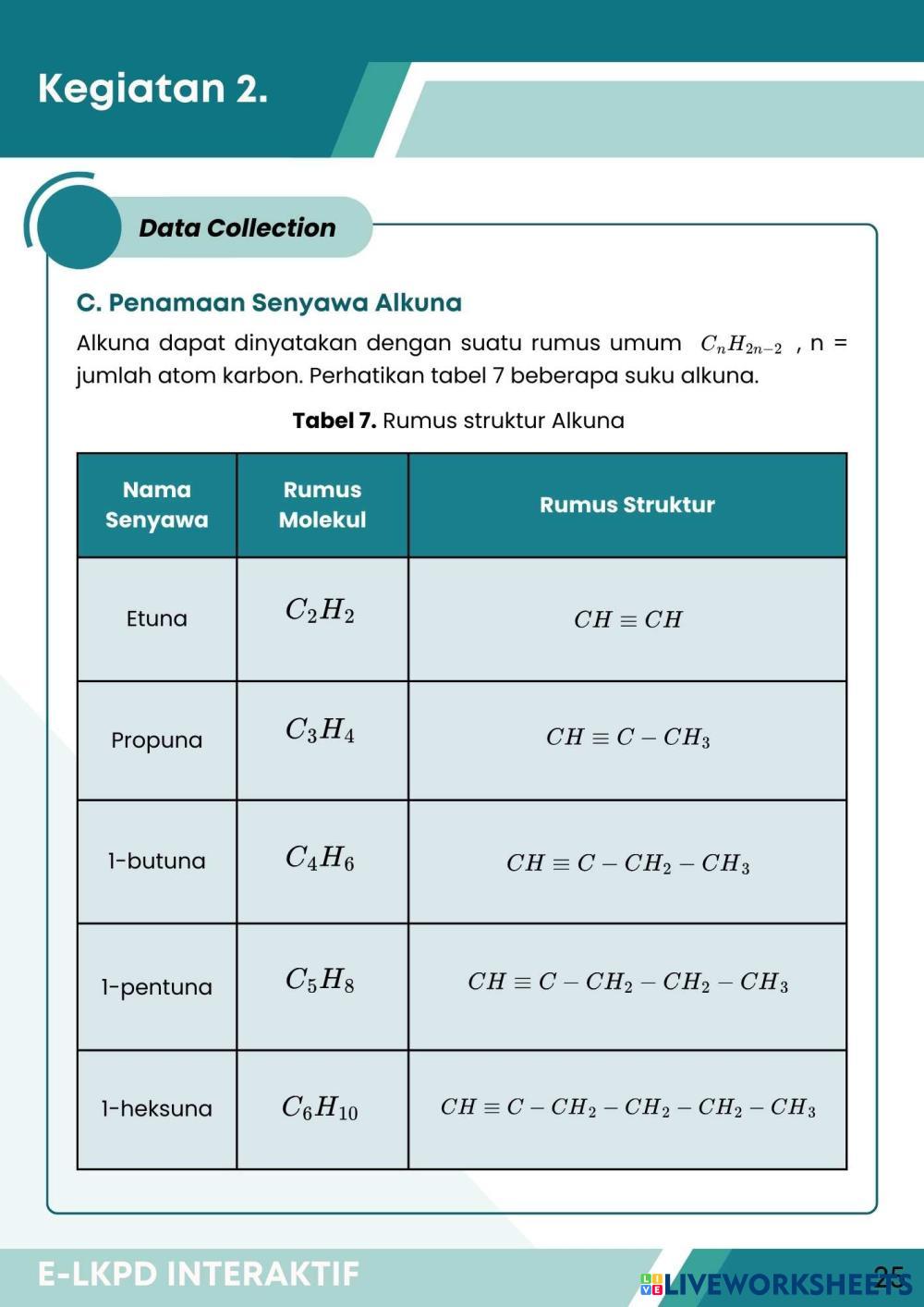 Kegiatan 2.

Data Collection

C. Penamaan Senyawa Alkuna

Alkuna dapat dinyatakan dengan suatu rumus umum $C_nH_{2n-2}$ , n = jumlah atom karbon. Perhatikan tabel 7 beberapa suku alkuna.

Tabel 7. Rumus struktur Alkuna

| Nama Senyawa | Rumus Molekul | Rumus Struktur |
|---|---|---|
| Etuna | $C_2H_2$ | $CH \equiv CH$ |
| Propuna | $C_3H_4$ | $CH \equiv C - CH_3$ |
| 1-butuna | $C_4H_6$ | $CH \equiv C - CH_2 - CH_3$ |
| 1-pentuna | $C_5H_8$ | $CH \equiv C - CH_2 - CH_2 - CH_3$ |
| 1-heksuna | $C_6H_{10}$ | $CH \equiv C - CH_2 - CH_2 - CH_2 - CH_3$ |

E-LKPD INTERAKTIF

LIVEWORKSHEETS

25